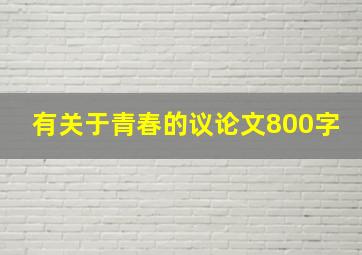 有关于青春的议论文800字